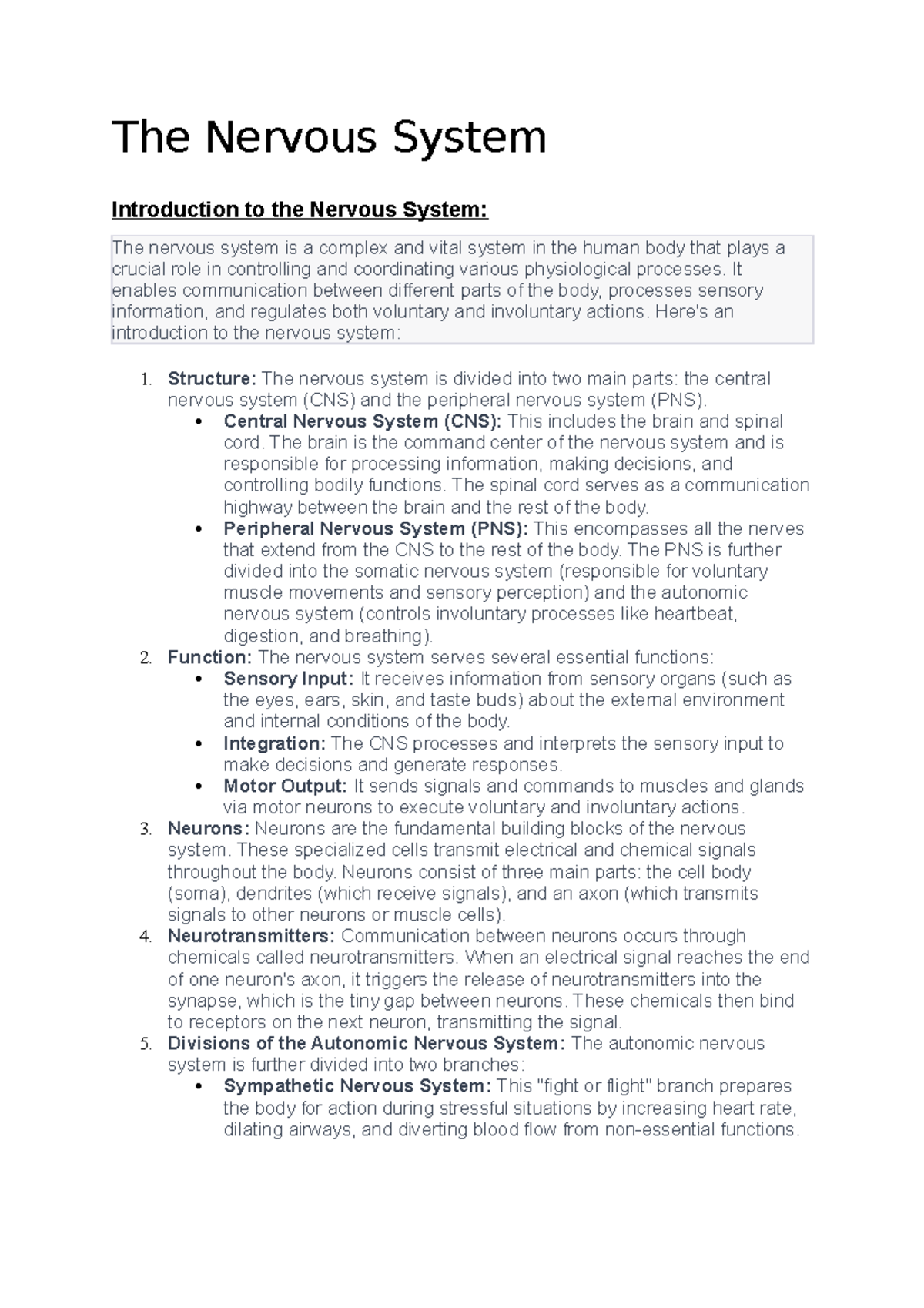 The Nervous System

Introduction to the Nervous System:

The nervous system is a complex and vital system in the human body that plays a crucial role in controlling and coordinating various physiological processes. It enables communication between different parts of the body, processes sensory information, and regulates both voluntary and involuntary actions. Here's an introduction to the nervous system:

1. Structure: The nervous system is divided into two main parts: the central nervous system (CNS) and the peripheral nervous system (PNS).
 • Central Nervous System (CNS): This includes the brain and spinal cord. The brain is the command center of the nervous system and is responsible for processing information, making decisions, and controlling bodily functions. The spinal cord serves as a communication highway between the brain and the rest of the body.
 • Peripheral Nervous System (PNS): This encompasses all the nerves that extend from the CNS to the rest of the body. The PNS is further divided into the somatic nervous system (responsible for voluntary muscle movements and sensory perception) and the autonomic nervous system (controls involuntary processes like heartbeat, digestion, and breathing).
2. Function: The nervous system serves several essential functions:
 • Sensory Input: It receives information from sensory organs (such as the eyes, ears, skin, and taste buds) about the external environment and internal conditions of the body.
 • Integration: The CNS processes and interprets the sensory input to make decisions and generate responses.
 • Motor Output: It sends signals and commands to muscles and glands via motor neurons to execute voluntary and involuntary actions.
3. Neurons: Neurons are the fundamental building blocks of the nervous system. These specialized cells transmit electrical and chemical signals throughout the body. Neurons consist of three main parts: the cell body (soma), dendrites (which receive signals), and an axon (which transmits signals to other neurons or muscle cells).
4. Neurotransmitters: Communication between neurons occurs through chemicals called neurotransmitters. When an electrical signal reaches the end of one neuron's axon, it triggers the release of neurotransmitters into the synapse, which is the tiny gap between neurons. These chemicals then bind to receptors on the next neuron, transmitting the signal.
5. Divisions of the Autonomic Nervous System: The autonomic nervous system is further divided into two branches:
 • Sympathetic Nervous System: This "fight or flight" branch prepares the body for action during stressful situations by increasing heart rate, dilating airways, and diverting blood flow from non-essential functions.